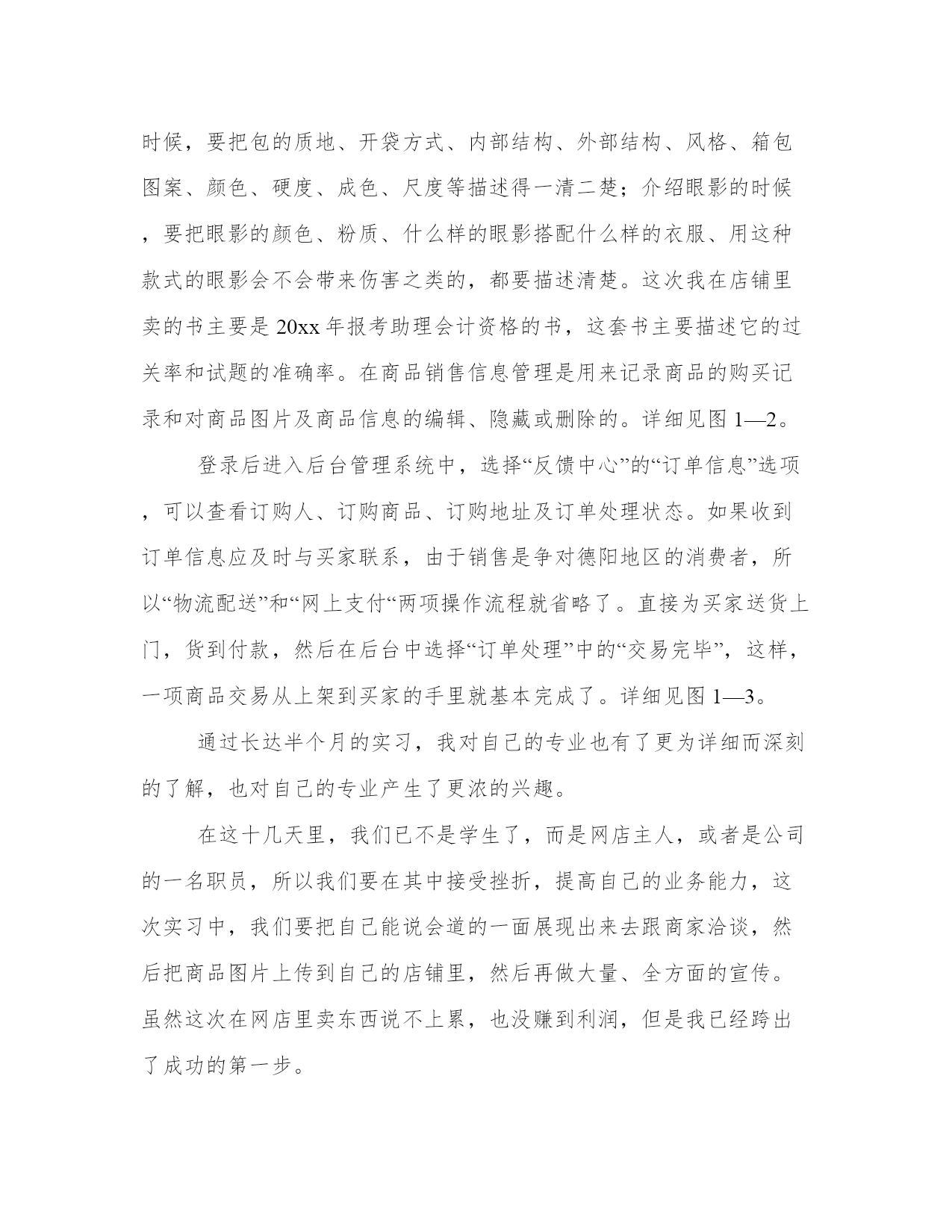 时候，要把包的质地、开袋方式、内部结构、外部结构、风格、箱包图案、颜色、硬度、成色、尺度等描述得一清二楚；介绍眼影的时候，要把眼影的颜色、粉质、什么样的眼影搭配什么样的衣服、用这种款式的眼影会不会带来伤害之类的，都要描述清楚。这次我在店铺里卖的书主要是20xx年报考助理会计资格的书，这套书主要描述它的过关率和试题的准确率。在商品销售信息管理是用来记录商品的购买记录和对商品图片及商品信息的编辑、隐藏或删除的。详细见图1—2。

登录后进入后台管理系统中，选择“反馈中心”的“订单信息”选项，可以查看订购人、订购商品、订购地址及订单处理状态。如果收到订单信息应及时与买家联系，由于销售是争对德阳地区的消费者，所以“物流配送”和“网上支付“两项操作流程就省略了。直接为买家送货上门，货到付款，然后在后台中选择“订单处理”中的“交易完毕”，这样，一项商品交易从上架到买家的手里就基本完成了。详细见图1—3。

通过长达半个月的实习，我对自己的专业也有了更为详细而深刻的了解，也对自己的专业产生了更浓的兴趣。

在这十几天里，我们已不是学生了，而是网店主人，或者是公司的一名职员，所以我们要在其中接受挫折，提高自己的业务能力，这次实习中，我们要把自己能说会道的一面展现出来去跟商家洽谈，然后把商品图片上传到自己的店铺里，然后再做大量、全方面的宣传。虽然这次在网店里卖东西说不上累，也没赚到利润，但是我已经跨出了成功的第一步。